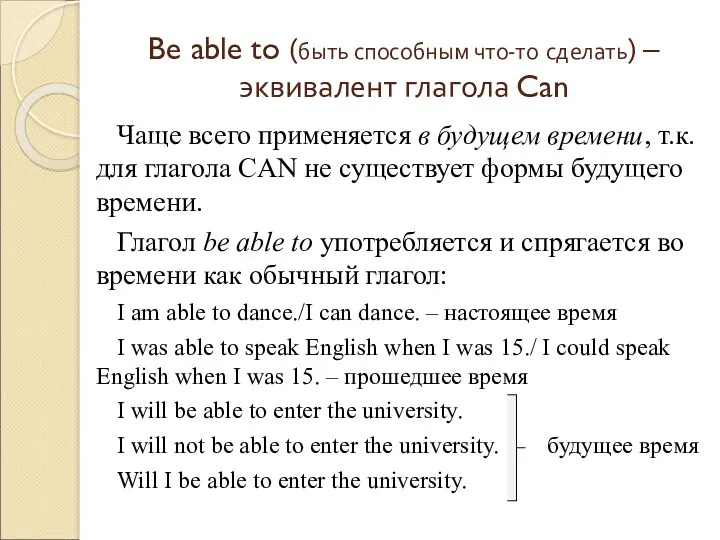 Be able to (быть способным что-то сделать) – эквивалент глагола Can

Чаще всего применяется в будущем времени, т.к. для глагола CAN не существует формы будущего времени.

Глагол be able to употребляется и спрягается во времени как обычный глагол:

I am able to dance./I can dance. – настоящее время

I was able to speak English when I was 15./ I could speak English when I was 15. – прошедшее время

I will be able to enter the university.

I will not be able to enter the university. – будущее время

Will I be able to enter the university.